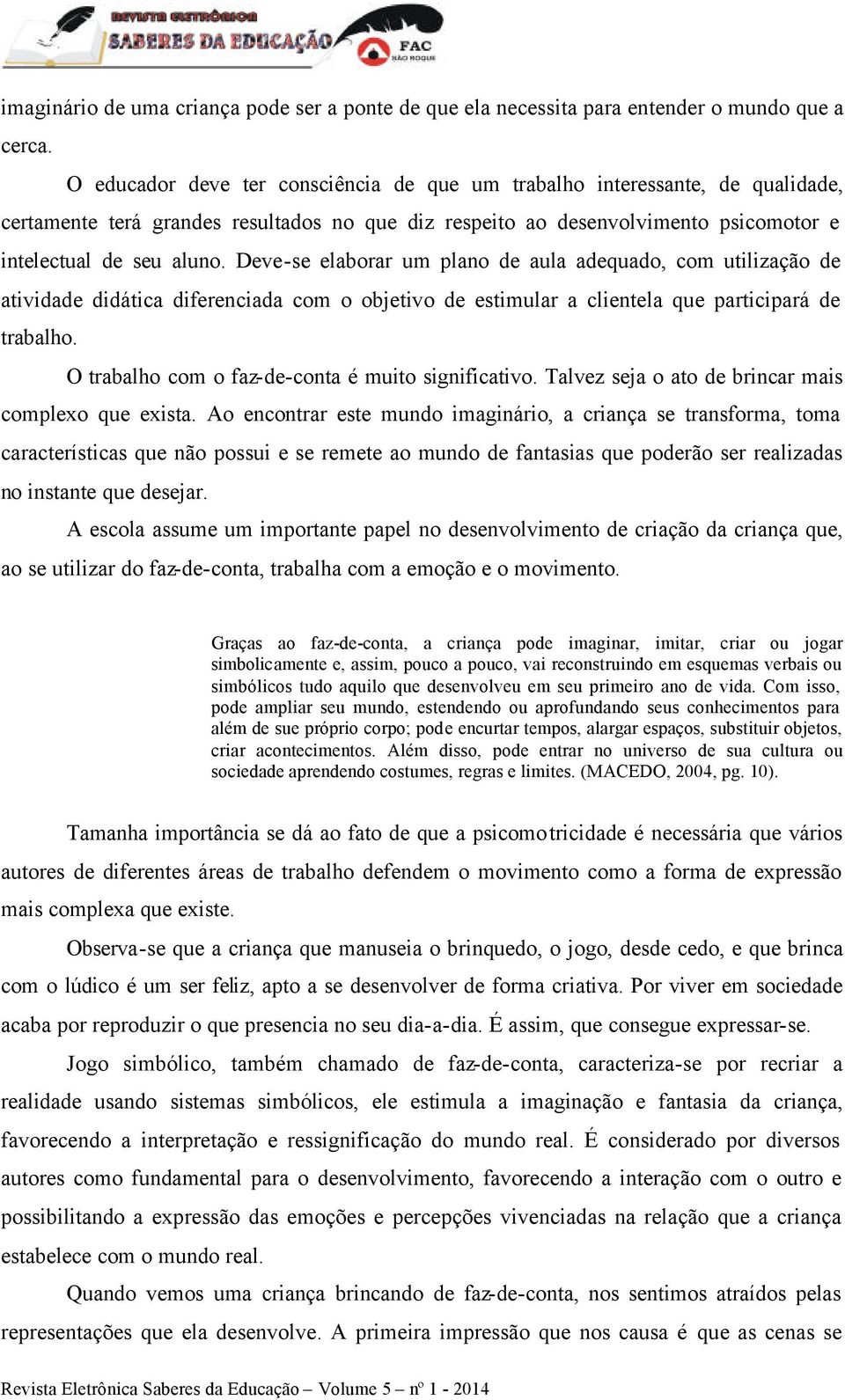 REVISTA ELETRÔNICA SABERES DA EDUCAÇÃO FAC SÃO ROQUE

imaginário de uma criança pode ser a ponte de que ela necessita para entender o mundo que a cerca.

O educador deve ter consciência de que um trabalho interessante, de qualidade, certamente terá grandes resultados no que diz respeito ao desenvolvimento psicomotor e intelectual de seu aluno. Deve-se elaborar um plano de aula adequado, com utilização de atividade didática diferenciada com o objetivo de estimular a clientela que participará de trabalho.

O trabalho com o faz-de-conta é muito significativo. Talvez seja o ato de brincar mais complexo que exista. Ao encontrar este mundo imaginário, a criança se transforma, toma características que não possui e se remete ao mundo de fantasias que poderão ser realizadas no instante que desejar.

A escola assume um importante papel no desenvolvimento de criação da criança que, ao se utilizar do faz-de-conta, trabalha com a emoção e o movimento.

Graças ao faz-de-conta, a criança pode imaginar, imitar, criar ou jogar simbolicamente e, assim, pouco a pouco, vai reconstruindo em esquemas verbais ou simbólicos tudo aquilo que desenvolveu em seu primeiro ano de vida. Com isso, pode ampliar seu mundo, estendendo ou aprofundando seus conhecimentos para além de sue próprio corpo; pode encurtar tempos, alargar espaços, substituir objetos, criar acontecimentos. Além disso, pode entrar no universo de sua cultura ou sociedade aprendendo costumes, regras e limites. (MACEDO, 2004, pg. 10).

Tamanha importância se dá ao fato de que a psicomotricidade é necessária que vários autores de diferentes áreas de trabalho defendem o movimento como a forma de expressão mais complexa que existe.

Observa-se que a criança que manuseia o brinquedo, o jogo, desde cedo, e que brinca com o lúdico é um ser feliz, apto a se desenvolver de forma criativa. Por viver em sociedade acaba por reproduzir o que presencia no seu dia-a-dia. É assim, que consegue expressar-se.

Jogo simbólico, também chamado de faz-de-conta, caracteriza-se por recriar a realidade usando sistemas simbólicos, ele estimula a imaginação e fantasia da criança, favorecendo a interpretação e ressignificação do mundo real. É considerado por diversos autores como fundamental para o desenvolvimento, favorecendo a interação com o outro e possibilitando a expressão das emoções e percepções vivenciadas na relação que a criança estabelece com o mundo real.

Quando vemos uma criança brincando de faz-de-conta, nos sentimos atraídos pelas representações que ela desenvolve. A primeira impressão que nos causa é que as cenas se

Revista Eletrônica Saberes da Educação – Volume 5 – nº 1 - 2014